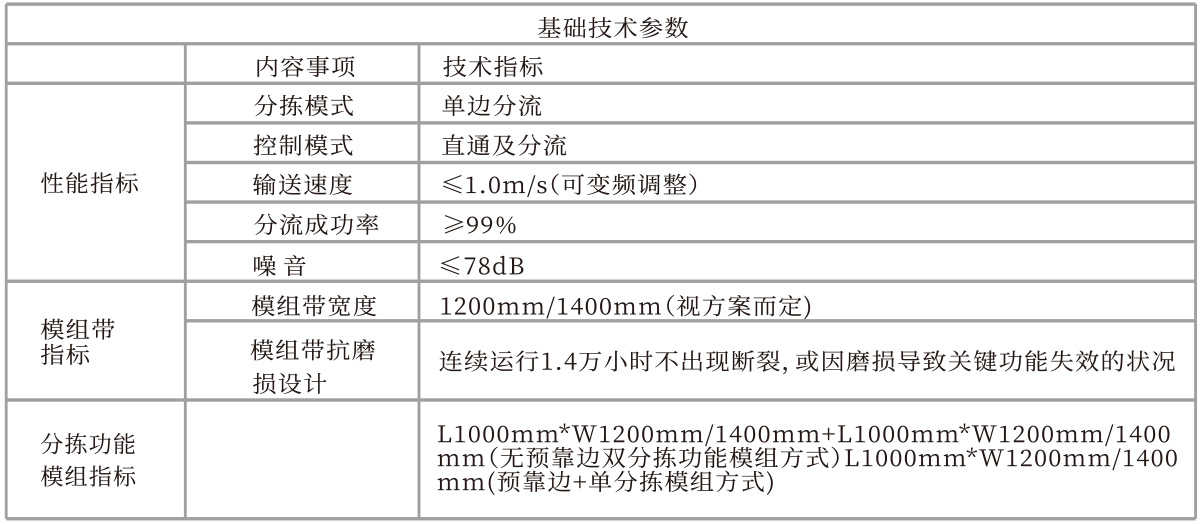 | 基础技术参数 | | |
|---|---|---|
| | 内容事项 | 技术指标 |
| 性能指标 | 分拣模式 | 单边分流 |
| | 控制模式 | 直通及分流 |
| | 输送速度 | ≤1.0m/s(可变频调整) |
| | 分流成功率 | ≥99% |
| | 噪 音 | ≤78dB |
| 模组带指标 | 模组带宽度 | 1200mm/1400mm(视方案而定) |
| | 模组带抗磨损设计 | 连续运行1.4万小时不出现断裂,或因磨损导致关键功能失效的状况 |
| 分拣功能模组指标 | | L1000mm*W1200mm/1400mm+L1000mm*W1200mm/1400mm(无预靠边双分拣功能模组方式)L1000mm*W1200mm/1400mm(预靠边+单分拣模组方式) |